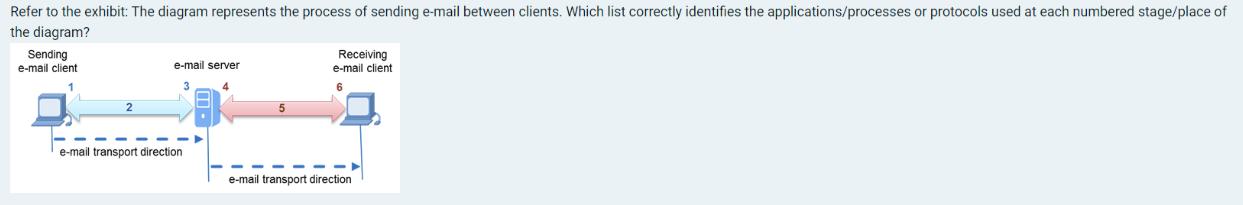 Refer to the exhibit: The diagram represents the process of sending e-mail between clients. Which list correctly identifies the applications/processes or protocols used at each numbered stage/place of the diagram?

Sending e-mail client

e-mail server

Receiving e-mail client

1

2

3

4

5

6

e-mail transport direction

e-mail transport direction